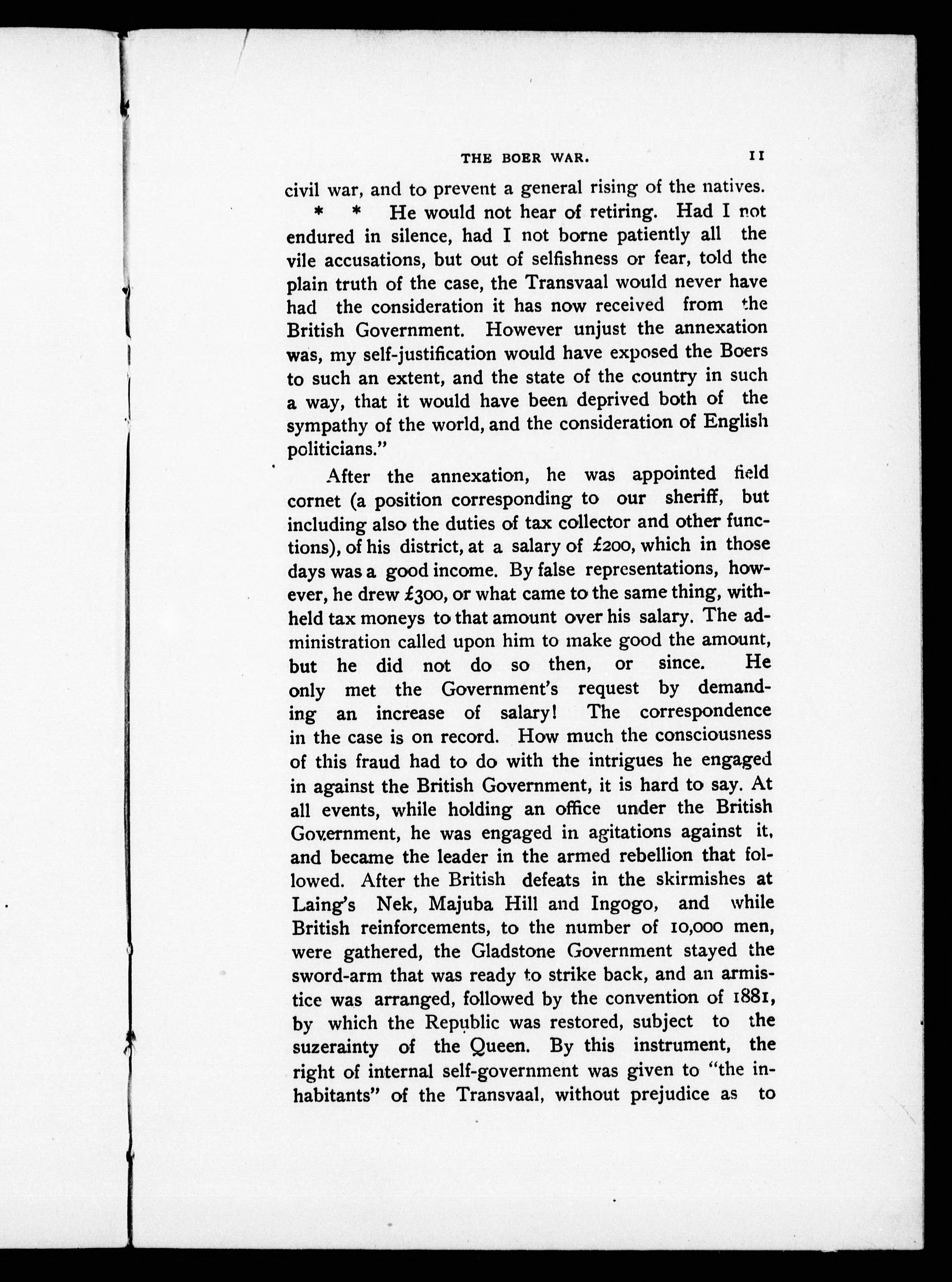 THE BOER WAR. 11

civil war, and to prevent a general rising of the natives. * * He would not hear of retiring. Had I not endured in silence, had I not borne patiently all the vile accusations, but out of selfishness or fear, told the plain truth of the case, the Transvaal would never have had the consideration it has now received from the British Government. However unjust the annexation was, my self-justification would have exposed the Boers to such an extent, and the state of the country in such a way, that it would have been deprived both of the sympathy of the world, and the consideration of English politicians."

After the annexation, he was appointed field cornet (a position corresponding to our sheriff, but including also the duties of tax collector and other functions), of his district, at a salary of £200, which in those days was a good income. By false representations, however, he drew £300, or what came to the same thing, withheld tax moneys to that amount over his salary. The administration called upon him to make good the amount, but he did not do so then, or since. He only met the Government's request by demanding an increase of salary! The correspondence in the case is on record. How much the consciousness of this fraud had to do with the intrigues he engaged in against the British Government, it is hard to say. At all events, while holding an office under the British Government, he was engaged in agitations against it, and became the leader in the armed rebellion that followed. After the British defeats in the skirmishes at Laing's Nek, Majuba Hill and Ingogo, and while British reinforcements, to the number of 10,000 men, were gathered, the Gladstone Government stayed the sword-arm that was ready to strike back, and an armistice was arranged, followed by the convention of 1881, by which the Republic was restored, subject to the suzerainty of the Queen. By this instrument, the right of internal self-government was given to "the inhabitants" of the Transvaal, without prejudice as to